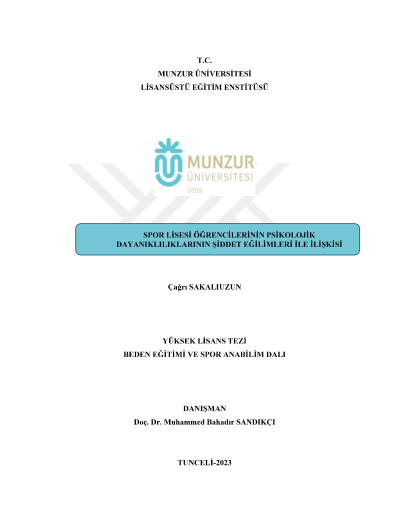 T.C.
MUNZUR ÜNİVERSİTESİ
LİSANSÜSTÜ EĞİTİM ENSTİTÜSÜ

MUNZUR
ÜNİVERSİTESİ
2008

SPOR LİSESİ ÖĞRENCİLERİNİN PSİKOLOJİK DAYANIKLILIKLARININ ŞİDDET EĞİLİMLERİ İLE İLİŞKİSİ

Çağrı SAKALIUZUN

YÜKSEK LİSANS TEZİ
BEDEN EĞİTİMİ VE SPOR ANABİLİM DALI

DANIŞMAN
Doç. Dr. Muhammed Bahadır SANDIKÇI

TUNCELİ-2023